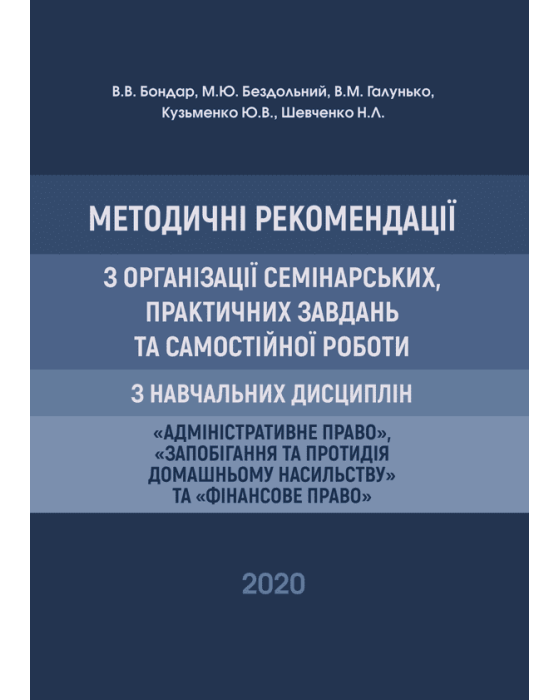 В.В. Бондар, М.Ю. Бездольний, В.М. Галунько, Кузьменко Ю.В., Шевченко Н.Л.

МЕТОДИЧНІ РЕКОМЕНДАЦІЇ

З ОРГАНІЗАЦІЇ СЕМІНАРСЬКИХ, ПРАКТИЧНИХ ЗАВДАНЬ ТА САМОСТІЙНОЇ РОБОТИ

З НАВЧАЛЬНИХ ДИСЦИПЛІН

«АДМІНІСТРАТИВНЕ ПРАВО», «ЗАПОБІГАННЯ ТА ПРОТИДІЯ ДОМАШНЬОМУ НАСИЛЬСТВУ» ТА «ФІНАНСОВЕ ПРАВО»

2020